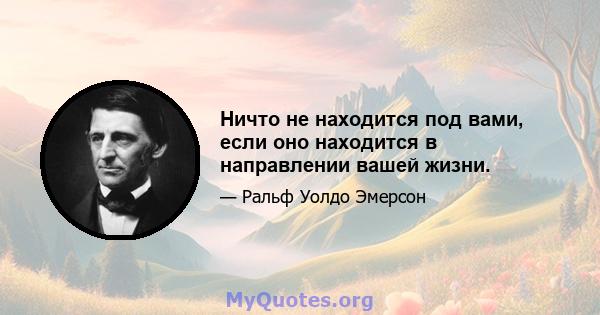 Ничто не находится под вами, если оно находится в направлении вашей жизни.

— Ральф Уолдо Эмерсон

MyQuotes.org